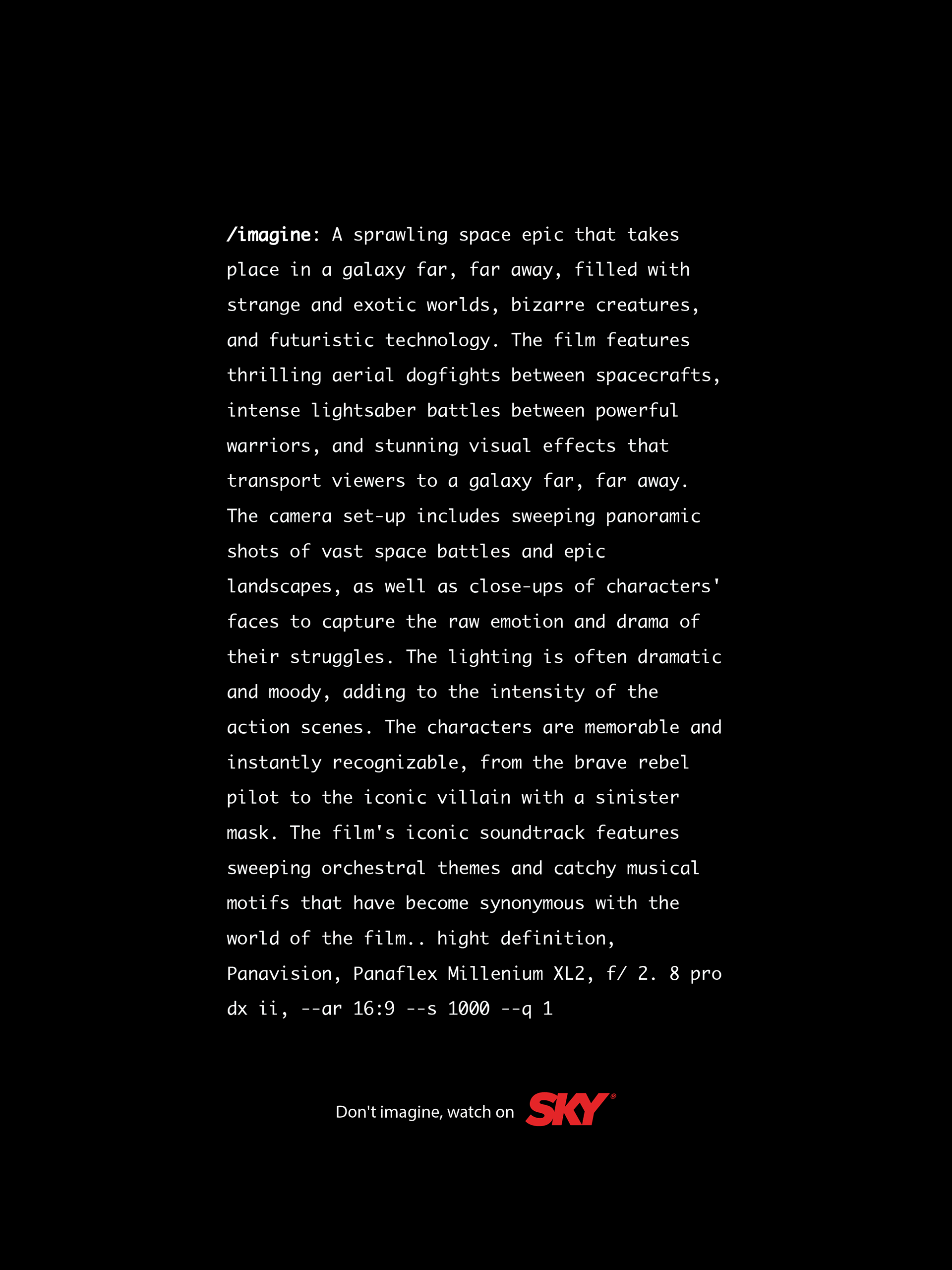 /imagine: A sprawling space epic that takes place in a galaxy far, far away, filled with strange and exotic worlds, bizarre creatures, and futuristic technology. The film features thrilling aerial dogfights between spacecrafts, intense lightsaber battles between powerful warriors, and stunning visual effects that transport viewers to a galaxy far, far away. The camera set-up includes sweeping panoramic shots of vast space battles and epic landscapes, as well as close-ups of characters' faces to capture the raw emotion and drama of their struggles. The lighting is often dramatic and moody, adding to the intensity of the action scenes. The characters are memorable and instantly recognizable, from the brave rebel pilot to the iconic villain with a sinister mask. The film's iconic soundtrack features sweeping orchestral themes and catchy musical motifs that have become synonymous with the world of the film.. hight definition, Panavision, Panaflex Millenium XL2, f/ 2. 8 pro dx ii, --ar 16:9 --s 1000 --q 1

Don't imagine, watch on SKY®